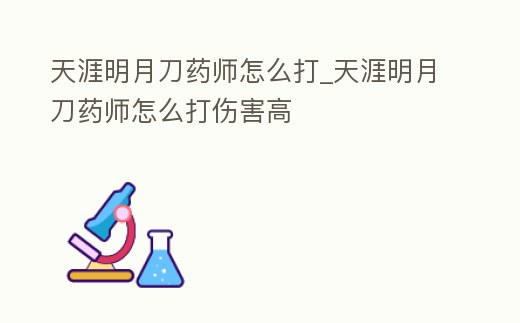 天涯明月刀药师怎么打_天涯明月刀药师怎么打伤害高